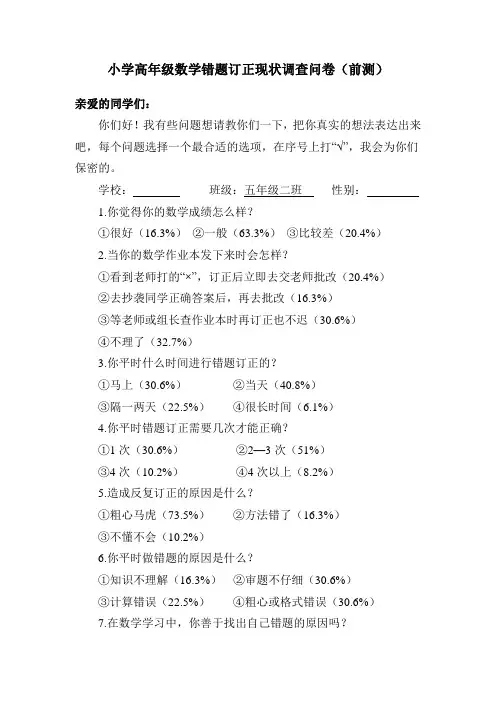 小学高年级数学错题订正现状调查问卷（前测）

亲爱的同学们：

你们好！我有些问题想请教你们一下，把你真实的想法表达出来吧，每个问题选择一个最合适的选项，在序号上打“√”，我会为你们保密的。

学校：________ 班级：五年级二班 性别：________

1.你觉得你的数学成绩怎么样？

①很好（16.3%） ②一般（63.3%） ③比较差（20.4%）

2.当你的数学作业本发下来时会怎样？

①看到老师打的“×”，订正后立即去交老师批改（20.4%）

②去抄袭同学正确答案后，再去批改（16.3%）

③等老师或组长查作业本时再订正也不迟（30.6%）

④不理了（32.7%）

3.你平时什么时间进行错题订正的？

①马上（30.6%） ②当天（40.8%）

③隔一两天（22.5%） ④很长时间（6.1%）

4.你平时错题订正需要几次才能正确？

①1 次（30.6%） ②2—3 次（51%）

③4 次（10.2%） ④4 次以上（8.2%）

5.造成反复订正的原因是什么？

①粗心马虎（73.5%） ②方法错了（16.3%）

③不懂不会（10.2%）

6.你平时做错题的原因是什么？

①知识不理解（16.3%） ②审题不仔细（30.6%）

③计算错误（22.5%） ④粗心或格式错误（30.6%）

7.在数学学习中，你善于找出自己错题的原因吗？